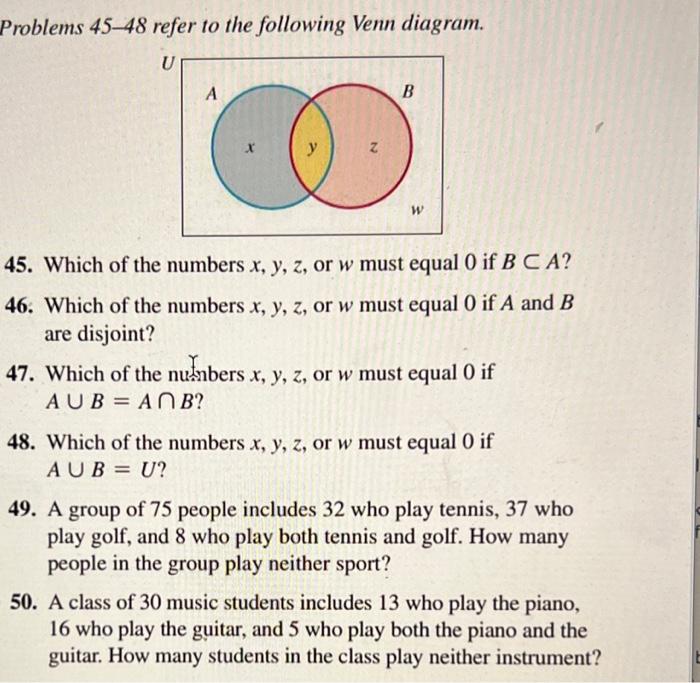 Problems 45–48 refer to the following Venn diagram.

U
A
B
x
y
z
w

45. Which of the numbers $x$, $y$, $z$, or $w$ must equal 0 if $B \subset A$?

46. Which of the numbers $x$, $y$, $z$, or $w$ must equal 0 if $A$ and $B$ are disjoint?

47. Which of the numbers $x$, $y$, $z$, or $w$ must equal 0 if $A \cup B = A \cap B$?

48. Which of the numbers $x$, $y$, $z$, or $w$ must equal 0 if $A \cup B = U$?

49. A group of 75 people includes 32 who play tennis, 37 who play golf, and 8 who play both tennis and golf. How many people in the group play neither sport?

50. A class of 30 music students includes 13 who play the piano, 16 who play the guitar, and 5 who play both the piano and the guitar. How many students in the class play neither instrument?